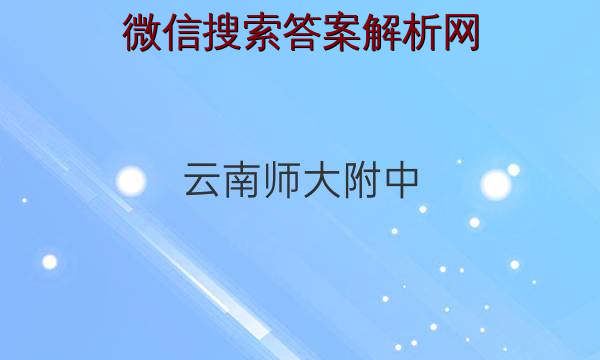 微信搜索答案解析网

云南师大附中